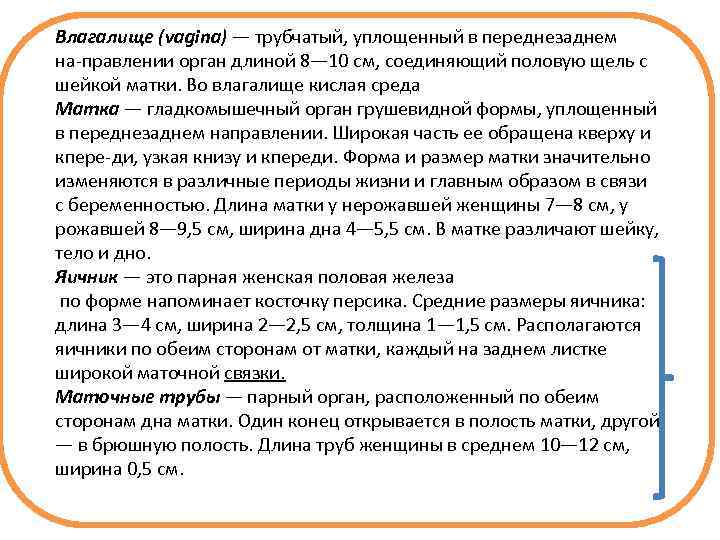 Влагалище (vagina) — трубчатый, уплощенный в переднезаднем на-правлении орган длиной 8—10 см, соединяющий половую щель с шейкой матки. Во влагалище кислая среда
Матка — гладкомышечный орган грушевидной формы, уплощенный в переднезаднем направлении. Широкая часть ее обращена кверху и кпере-ди, узкая книзу и кпереди. Форма и размер матки значительно изменяются в различные периоды жизни и главным образом в связи с беременностью. Длина матки у нерожавшей женщины 7—8 см, у рожавшей 8—9,5 см, ширина дна 4—5,5 см. В матке различают шейку, тело и дно.
Яичник — это парная женская половая железа
по форме напоминает косточку персика. Средние размеры яичника: длина 3—4 см, ширина 2—2,5 см, толщина 1—1,5 см. Располагаются яичники по обеим сторонам от матки, каждый на заднем листке широкой маточной связки.
Маточные трубы — парный орган, расположенный по обеим сторонам дна матки. Один конец открывается в полость матки, другой — в брюшную полость. Длина труб женщины в среднем 10—12 см, ширина 0,5 см.